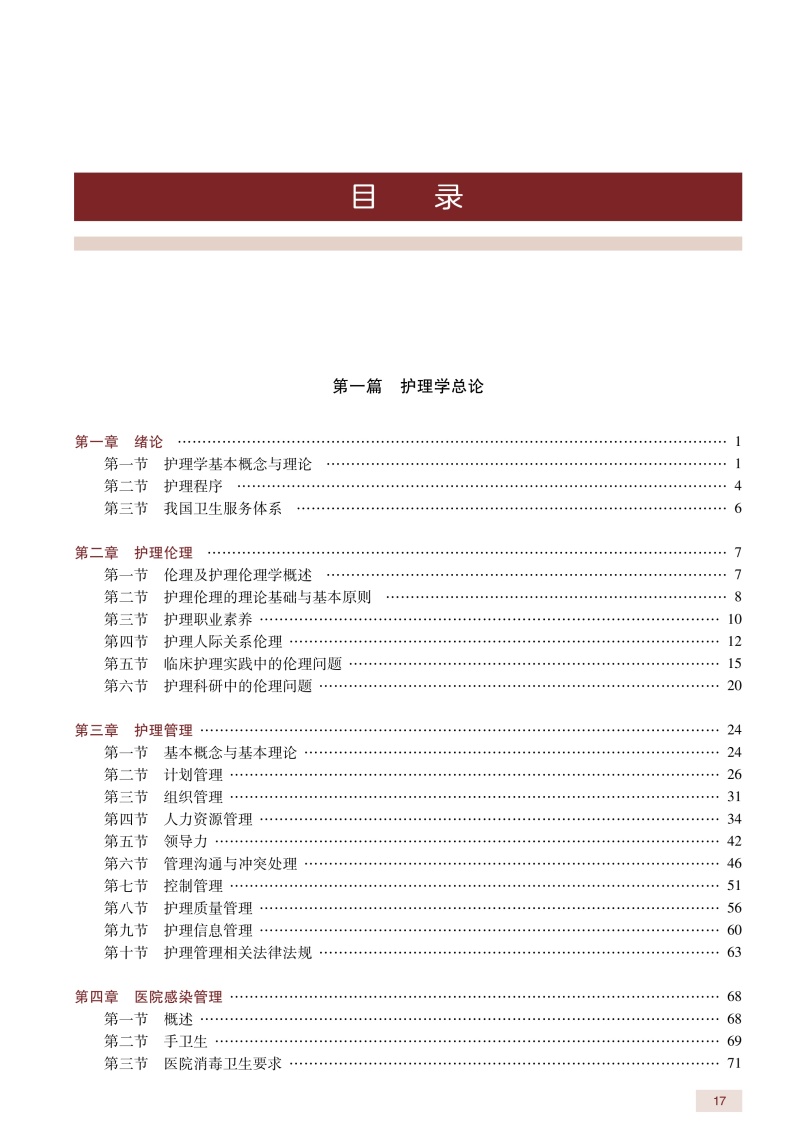 目 录

第一篇 护理学总论

第一章 绪论 …… 1
第一节 护理学基本概念与理论 …… 1
第二节 护理程序 …… 4
第三节 我国卫生服务体系 …… 6

第二章 护理伦理 …… 7
第一节 伦理及护理伦理学概述 …… 7
第二节 护理伦理的理论基础与基本原则 …… 8
第三节 护理职业素养 …… 10
第四节 护理人际关系伦理 …… 12
第五节 临床护理实践中的伦理问题 …… 15
第六节 护理科研中的伦理问题 …… 20

第三章 护理管理 …… 24
第一节 基本概念与基本理论 …… 24
第二节 计划管理 …… 26
第三节 组织管理 …… 31
第四节 人力资源管理 …… 34
第五节 领导力 …… 42
第六节 管理沟通与冲突处理 …… 46
第七节 控制管理 …… 51
第八节 护理质量管理 …… 56
第九节 护理信息管理 …… 60
第十节 护理管理相关法律法规 …… 63

第四章 医院感染管理 …… 68
第一节 概述 …… 68
第二节 手卫生 …… 69
第三节 医院消毒卫生要求 …… 71

17